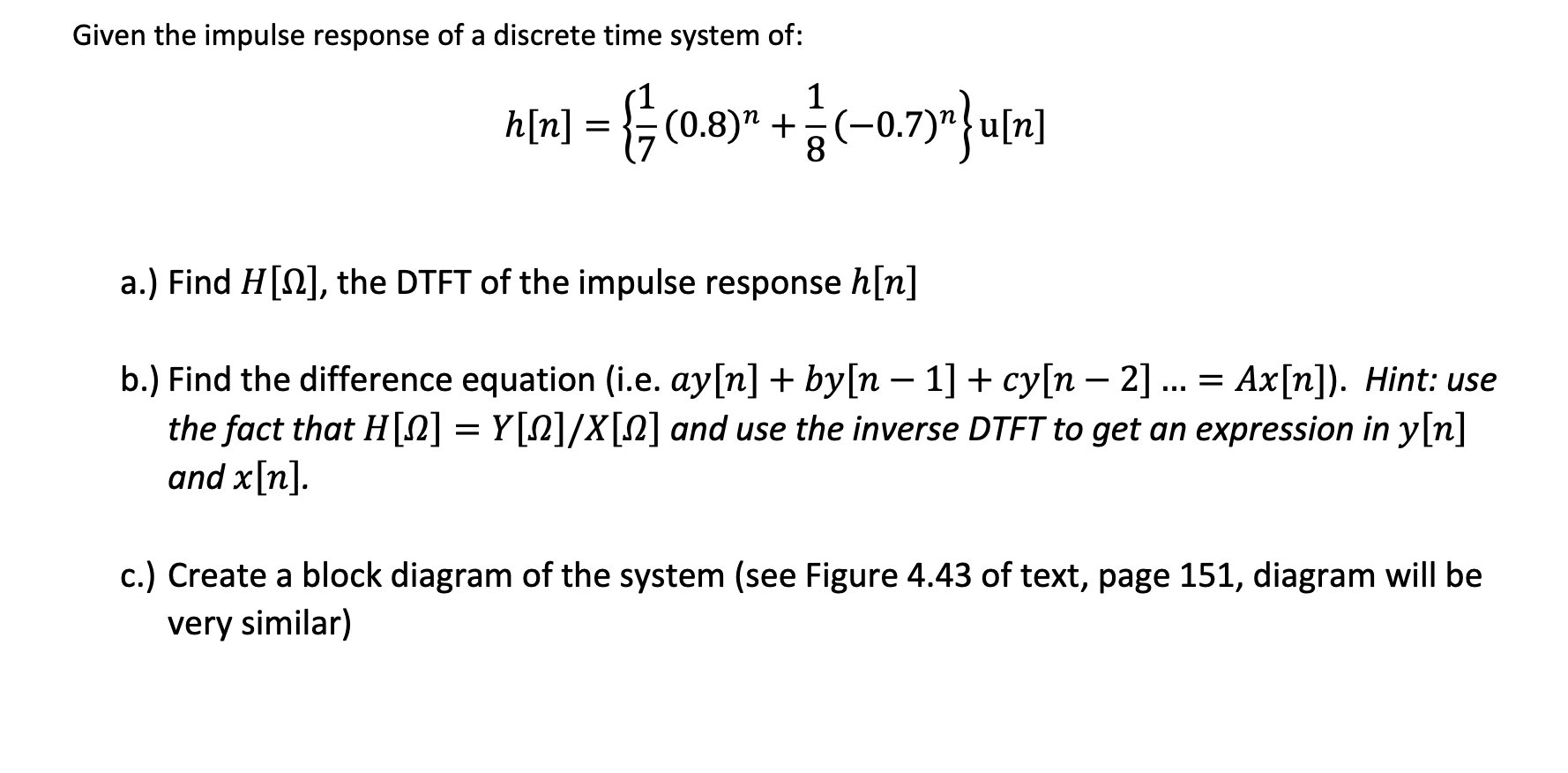 Given the impulse response of a discrete time system of:

$h[n] = \left\{\frac{1}{7}(0.8)^n + \frac{1}{8}(-0.7)^n\right\}u[n]$

a.) Find $H[\Omega]$, the DTFT of the impulse response $h[n]$

b.) Find the difference equation (i.e. $ay[n] + by[n-1] + cy[n-2] \ldots = Ax[n]$). Hint: use the fact that $H[\Omega] = Y[\Omega]/X[\Omega]$ and use the inverse DTFT to get an expression in $y[n]$ and $x[n]$.

c.) Create a block diagram of the system (see Figure 4.43 of text, page 151, diagram will be very similar)